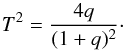 $T^2 = \frac{4q}{(1+q)^2}.$